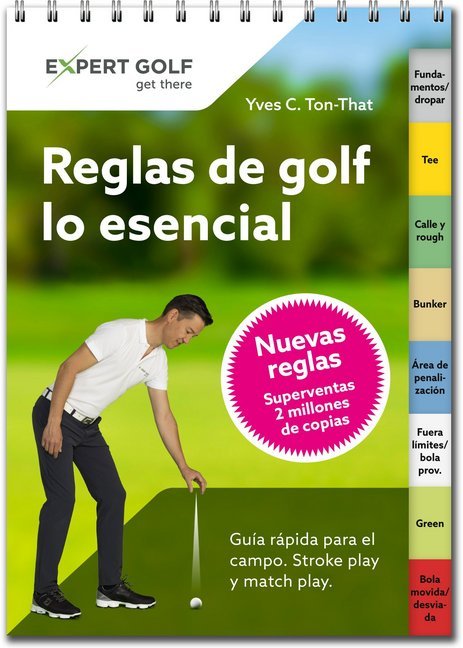 EXPERT GOLF
get there

Yves C. Ton-That

Reglas de golf lo esencial

Nuevas reglas
Superventas 2 millones de copias

Guía rápida para el campo. Stroke play y match play.

Fundamentos/dropar

Tee

Calle y rough

Bunker

Área de penalización

Fuera límites/bola prov.

Green

Bola movida/desviada